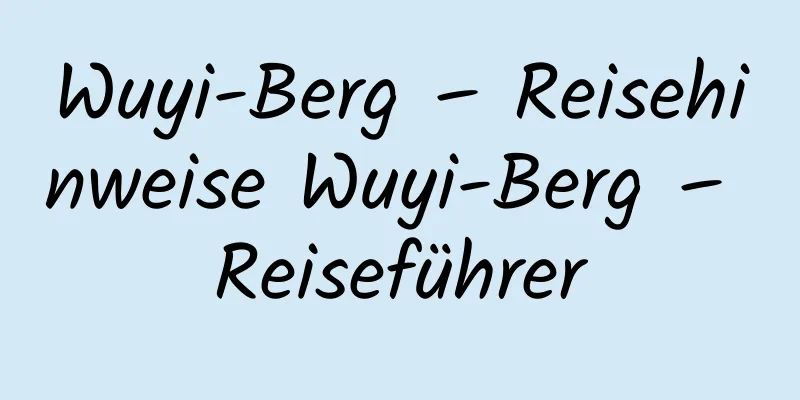 Wuyi-Berg – Reisehinweise Wuyi-Berg – Reiseführer